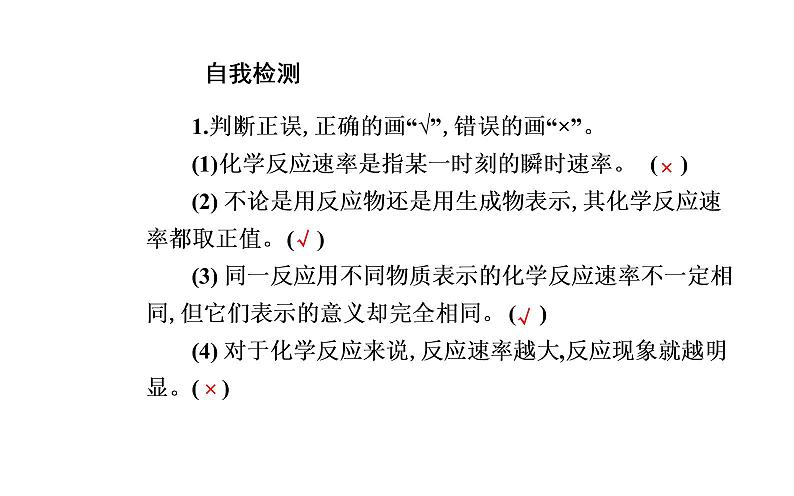 自我检测

1.判断正误, 正确的画“√”, 错误的画“×”。

(1)化学反应速率是指某一时刻的瞬时速率。 ( × )

(2) 不论是用反应物还是用生成物表示, 其化学反应速率都取正值。( √ )

(3) 同一反应用不同物质表示的化学反应速率不一定相同, 但它们表示的意义却完全相同。 ( √ )

(4) 对于化学反应来说, 反应速率越大,反应现象就越明显。( × )